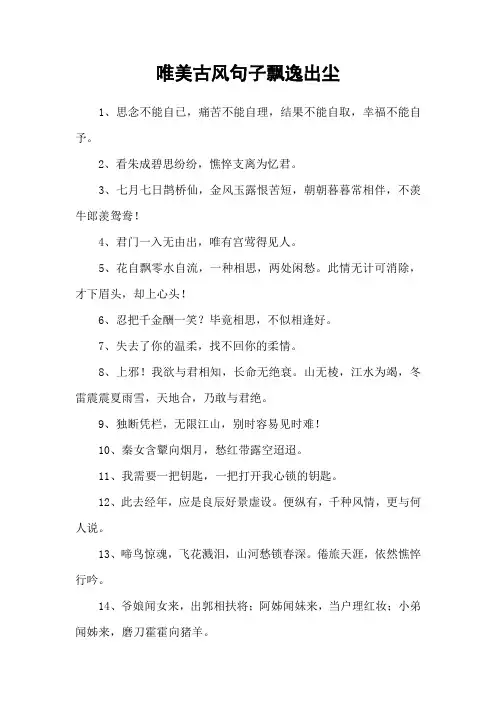 唯美古风句子飘逸出尘

1、思念不能自已，痛苦不能自理，结果不能自取，幸福不能自予。

2、看朱成碧思纷纷，憔悴支离为忆君。

3、七月七日鹊桥仙，金风玉露恨苦短，朝朝暮暮常相伴，不羡牛郎羡鸳鸯！

4、君门一入无由出，唯有宫莺得见人。

5、花自飘零水自流，一种相思，两处闲愁。此情无计可消除，才下眉头，却上心头！

6、忍把千金酬一笑？毕竟相思，不似相逢好。

7、失去了你的温柔，找不回你的柔情。

8、上邪！我欲与君相知，长命无绝衰。山无棱，江水为竭，冬雷震震夏雨雪，天地合，乃敢与君绝。

9、独断凭栏，无限江山，别时容易见时难！

10、秦女含颦向烟月，愁红带露空迢迢。

11、我需要一把钥匙，一把打开我心锁的钥匙。

12、此去经年，应是良辰好景虚设。便纵有，千种风情，更与何人说。

13、啼鸟惊魂，飞花溅泪，山河愁锁春深。倦旅天涯，依然憔悴行吟。

14、爷娘闻女来，出郭相扶将；阿姊闻妹来，当户理红妆；小弟闻姊来，磨刀霍霍向猪羊。